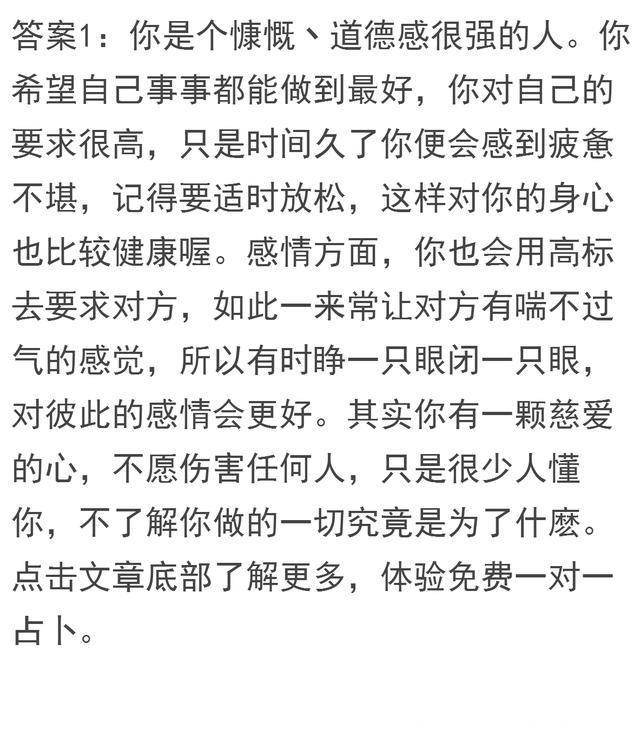 答案1：你是个慷慨丶道德感很强的人。你希望自己事事都能做到最好，你对自己的要求很高，只是时间久了你便会感到疲惫不堪，记得要适时放松，这样对你的身心也比较健康喔。感情方面，你也会用高标去要求对方，如此一来常让对方有喘不过气的感觉，所以有时睁一只眼闭一只眼，对彼此的感情会更好。其实你有一颗慈爱的心，不愿伤害任何人，只是很少人懂你，不了解你做的一切究竟是为了什麽。点击文章底部了解更多，体验免费一对一占卜。